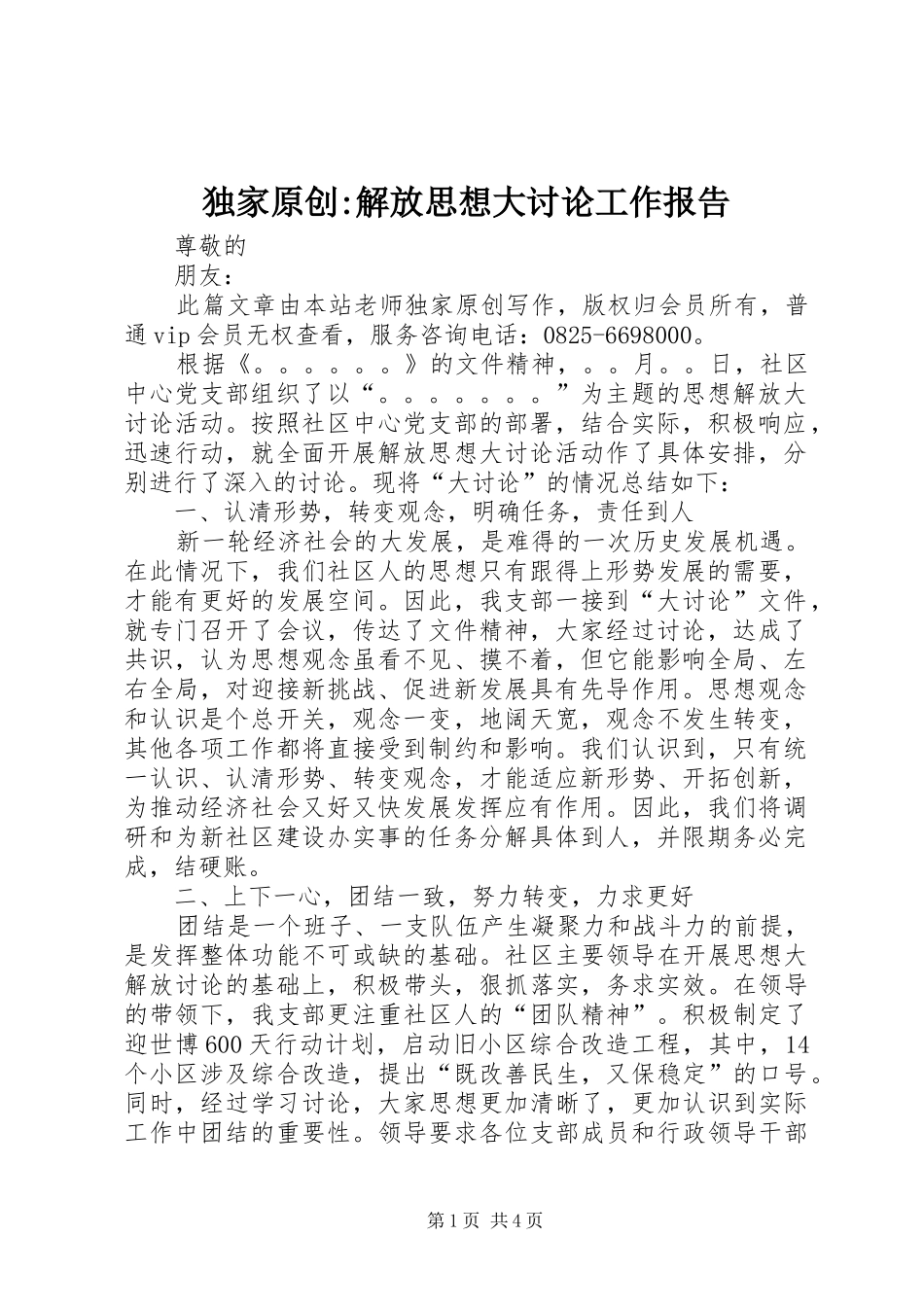 独家原创:解放思想大讨论工作报告

尊敬的

朋友：

此篇文章由本站老师独家原创写作，版权归会员所有，普通vip会员无权查看，服务咨询电话：0825-6698000。

根据《。。。。。。》的文件精神，。。月。。日，社区中心党支部组织了以“。。。。。。。”为主题的思想解放大讨论活动。按照社区中心党支部的部署，结合实际，积极响应，迅速行动，就全面开展解放思想大讨论活动作了具体安排，分别进行了深入的讨论。现将“大讨论”的情况总结如下：

一、认清形势，转变观念，明确任务，责任到人

新一轮经济社会的大发展，是难得的一次历史发展机遇。在此情况下，我们社区人的思想只有跟得上形势发展的需要，才能有更好的发展空间。因此，我支部一接到“大讨论”文件，就专门召开了会议，传达了文件精神，大家经过讨论，达成了共识，认为思想观念虽看不见、摸不着，但它能影响全局、左右全局，对迎接新挑战、促进新发展具有先导作用。思想观念和认识是个总开关，观念一变，地阔天宽，观念不发生转变，其他各项工作都将直接受到制约和影响。我们认识到，只有统一认识、认清形势、转变观念，才能适应新形势、开拓创新，为推动经济社会又好又快发展发挥应有作用。因此，我们将调研和为新社区建设办实事的任务分解具体到人，并限期务必完成，结硬账。

二、上下一心，团结一致，努力转变，力求更好

团结是一个班子、一支队伍产生凝聚力和战斗力的前提，是发挥整体功能不可或缺的基础。社区主要领导在开展思想大解放讨论的基础上，积极带头，狠抓落实，务求实效。在领导的带领下，我支部更注重社区人的“团队精神”。积极制定了迎世博600天行动计划，启动旧小区综合改造工程，其中，14个小区涉及综合改造，提出“既改善民生，又保稳定”的口号。同时，经过学习讨论，大家思想更加清晰了，更加认识到实际工作中团结的重要性。领导要求各位支部成员和行政领导干部

第1页 共4页